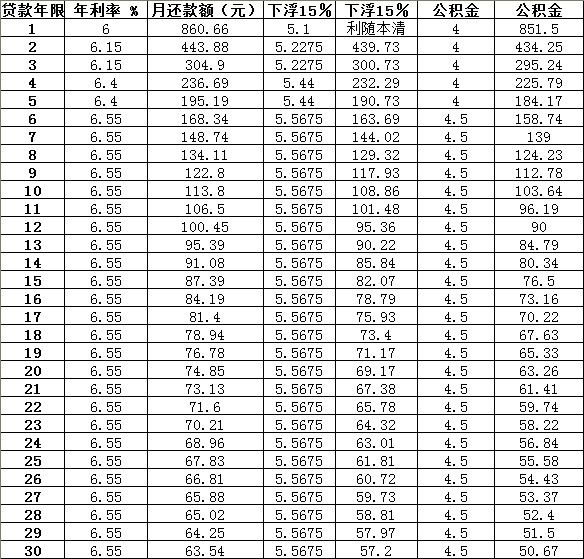 | 贷款年限 | 年利率 % | 月还款额（元） | 下浮15% | 下浮15% | 公积金 | 公积金 |
|---|---|---|---|---|---|---|
| 1 | 6 | 860.66 | 5.1 | 利随本清 | 4 | 851.5 |
| 2 | 6.15 | 443.88 | 5.2275 | 439.73 | 4 | 434.25 |
| 3 | 6.15 | 304.9 | 5.2275 | 300.73 | 4 | 295.24 |
| 4 | 6.4 | 236.69 | 5.44 | 232.29 | 4 | 225.79 |
| 5 | 6.4 | 195.19 | 5.44 | 190.73 | 4 | 184.17 |
| 6 | 6.55 | 168.34 | 5.5675 | 163.69 | 4.5 | 158.74 |
| 7 | 6.55 | 148.74 | 5.5675 | 144.02 | 4.5 | 139 |
| 8 | 6.55 | 134.11 | 5.5675 | 129.32 | 4.5 | 124.23 |
| 9 | 6.55 | 122.8 | 5.5675 | 117.93 | 4.5 | 112.78 |
| 10 | 6.55 | 113.8 | 5.5675 | 108.86 | 4.5 | 103.64 |
| 11 | 6.55 | 106.5 | 5.5675 | 101.48 | 4.5 | 96.19 |
| 12 | 6.55 | 100.45 | 5.5675 | 95.36 | 4.5 | 90 |
| 13 | 6.55 | 95.39 | 5.5675 | 90.22 | 4.5 | 84.79 |
| 14 | 6.55 | 91.08 | 5.5675 | 85.84 | 4.5 | 80.34 |
| 15 | 6.55 | 87.39 | 5.5675 | 82.07 | 4.5 | 76.5 |
| 16 | 6.55 | 84.19 | 5.5675 | 78.79 | 4.5 | 73.16 |
| 17 | 6.55 | 81.4 | 5.5675 | 75.93 | 4.5 | 70.22 |
| 18 | 6.55 | 78.94 | 5.5675 | 73.4 | 4.5 | 67.63 |
| 19 | 6.55 | 76.78 | 5.5675 | 71.17 | 4.5 | 65.33 |
| 20 | 6.55 | 74.85 | 5.5675 | 69.17 | 4.5 | 63.26 |
| 21 | 6.55 | 73.13 | 5.5675 | 67.38 | 4.5 | 61.41 |
| 22 | 6.55 | 71.6 | 5.5675 | 65.78 | 4.5 | 59.74 |
| 23 | 6.55 | 70.21 | 5.5675 | 64.32 | 4.5 | 58.22 |
| 24 | 6.55 | 68.96 | 5.5675 | 63.01 | 4.5 | 56.84 |
| 25 | 6.55 | 67.83 | 5.5675 | 61.81 | 4.5 | 55.58 |
| 26 | 6.55 | 66.81 | 5.5675 | 60.72 | 4.5 | 54.43 |
| 27 | 6.55 | 65.88 | 5.5675 | 59.73 | 4.5 | 53.37 |
| 28 | 6.55 | 65.02 | 5.5675 | 58.81 | 4.5 | 52.4 |
| 29 | 6.55 | 64.25 | 5.5675 | 57.97 | 4.5 | 51.5 |
| 30 | 6.55 | 63.54 | 5.5675 | 57.2 | 4.5 | 50.67 |